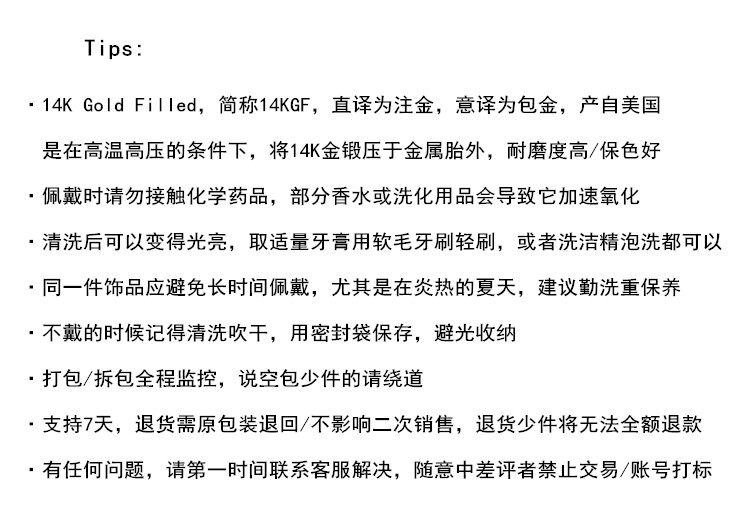 Tips:

• 14K Gold Filled，简称14KGF，直译为注金，意译为包金，产自美国
是在高温高压的条件下，将14K金锻压于金属胎外，耐磨度高/保色好

• 佩戴时请勿接触化学药品，部分香水或洗化用品会导致它加速氧化

• 清洗后可以变得光亮，取适量牙膏用软毛牙刷轻刷，或者洗洁精泡洗都可以

• 同一件饰品应避免长时间佩戴，尤其是在炎热的夏天，建议勤洗重保养

• 不戴的时候记得清洗吹干，用密封袋保存，避光收纳

• 打包/拆包全程监控，说空包少件的请绕道

• 支持7天，退货需原包装退回/不影响二次销售，退货少件将无法全额退款

• 有任何问题，请第一时间联系客服解决，随意中差评者禁止交易/账号打标